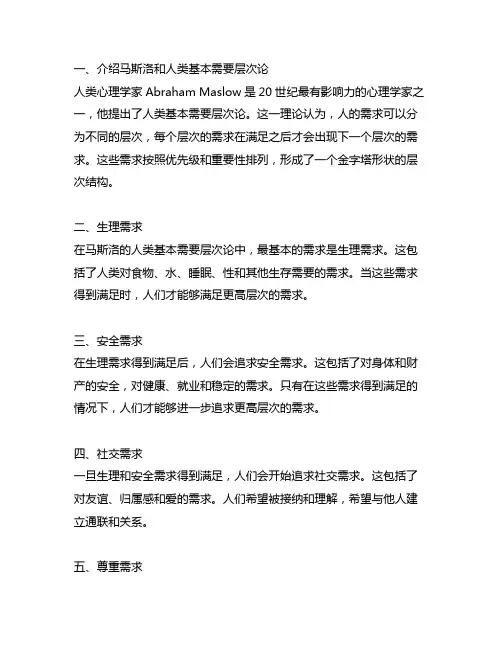 一、介绍马斯洛和人类基本需要层次论
人类心理学家 Abraham Maslow 是 20 世纪最有影响力的心理学家之一，他提出了人类基本需要层次论。这一理论认为，人的需求可以分为不同的层次，每个层次的需求在满足之后才会出现下一个层次的需求。这些需求按照优先级和重要性排列，形成了一个金字塔形状的层次结构。

二、生理需求
在马斯洛的人类基本需要层次论中，最基本的需求是生理需求。这包括了人类对食物、水、睡眠、性和其他生存需要的需求。当这些需求得到满足时，人们才能够满足更高层次的需求。

三、安全需求
在生理需求得到满足后，人们会追求安全需求。这包括了对身体和财产的安全，对健康、就业和稳定的需求。只有在这些需求得到满足的情况下，人们才能够进一步追求更高层次的需求。

四、社交需求
一旦生理和安全需求得到满足，人们会开始追求社交需求。这包括了对友谊、归属感和爱的需求。人们希望被接纳和理解，希望与他人建立通联和关系。

五、尊重需求